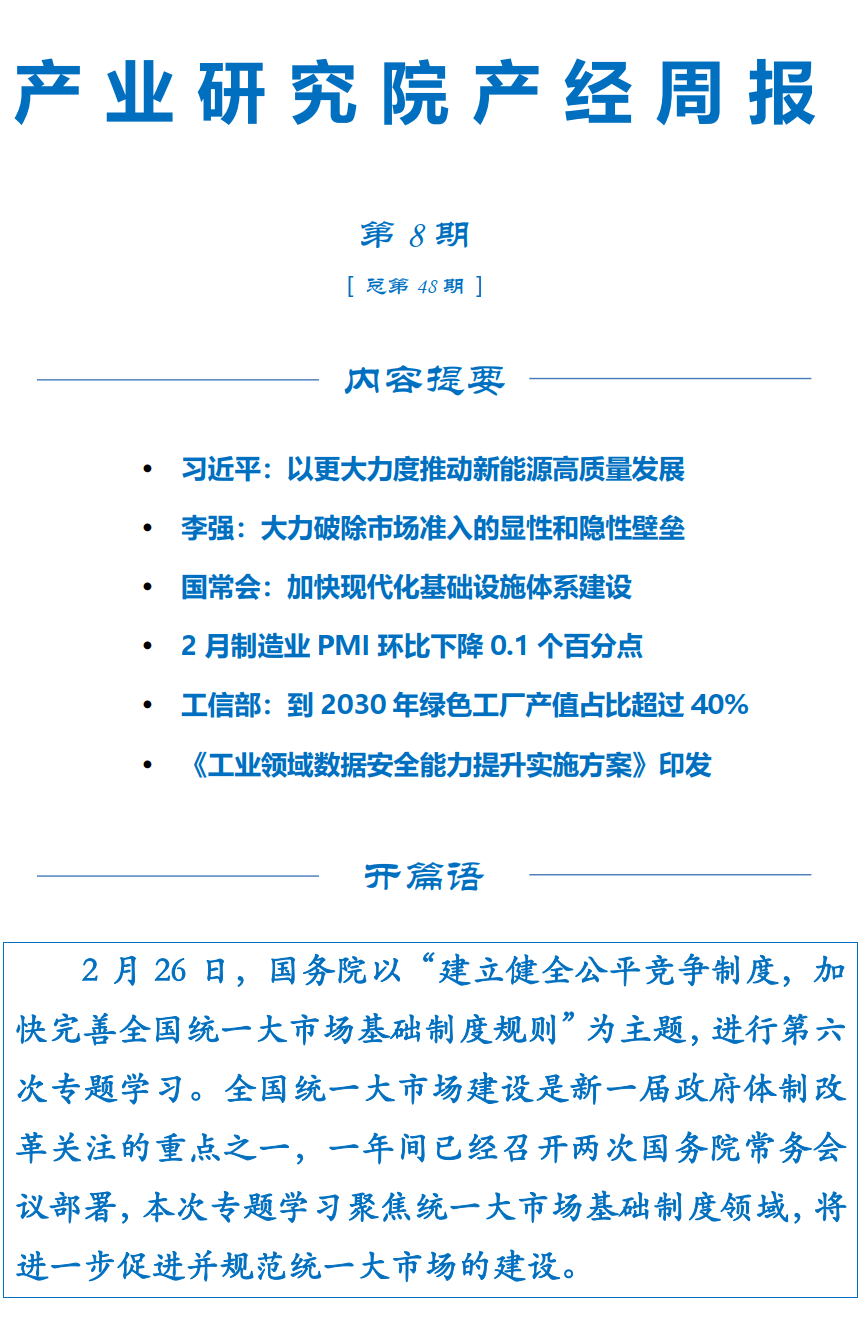 产业研究院产经周报

第 8 期

[ 总第 48 期 ]

内容提要

• 习近平：以更大力度推动新能源高质量发展

• 李强：大力破除市场准入的显性和隐性壁垒

• 国常会：加快现代化基础设施体系建设

• 2 月制造业 PMI 环比下降 0.1 个百分点

• 工信部：到 2030 年绿色工厂产值占比超过 40%

• 《工业领域数据安全能力提升实施方案》印发

开篇语

2 月 26 日，国务院以“建立健全公平竞争制度，加快完善全国统一大市场基础制度规则”为主题，进行第六次专题学习。全国统一大市场建设是新一届政府体制改革关注的重点之一，一年间已经召开两次国务院常务会议部署，本次专题学习聚焦统一大市场基础制度领域，将进一步促进并规范统一大市场的建设。